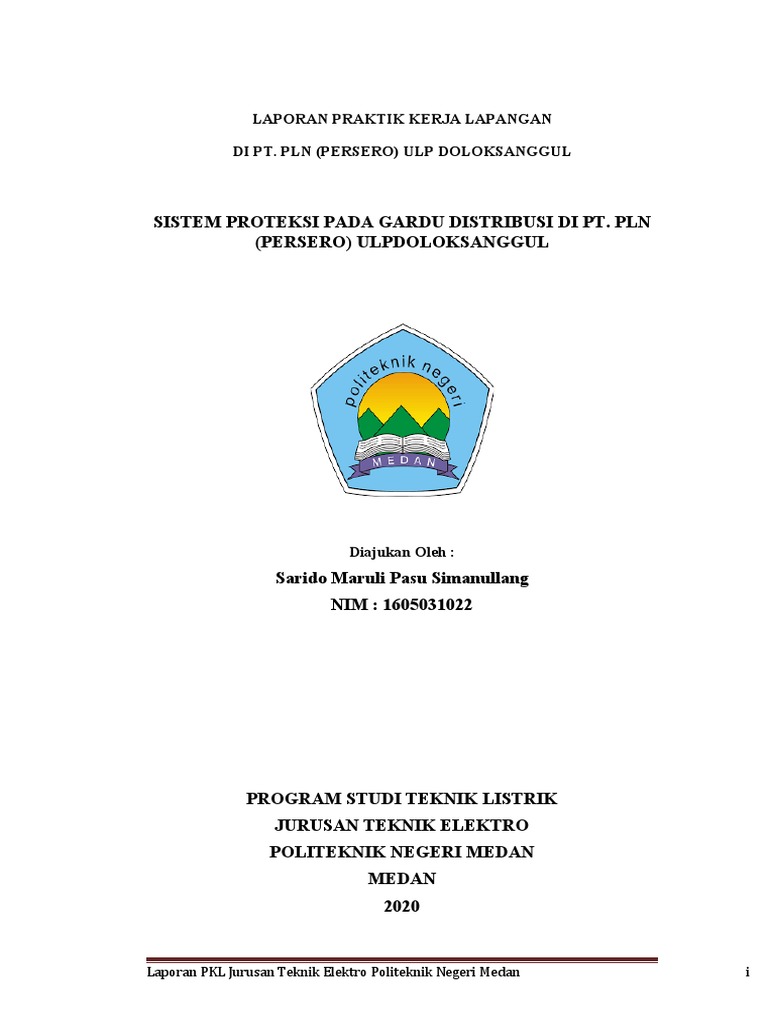 LAPORAN PRAKTIK KERJA LAPANGAN

DI PT. PLN (PERSERO) ULP DOLOKSANGGUL

SISTEM PROTEKSI PADA GARDU DISTRIBUSI DI PT. PLN (PERSERO) ULPDOLOKSANGGUL

politeknik negeri

MEDAN

Diajukan Oleh :

Sarido Maruli Pasu Simanullang

NIM : 1605031022

PROGRAM STUDI TEKNIK LISTRIK

JURUSAN TEKNIK ELEKTRO

POLITEKNIK NEGERI MEDAN

MEDAN

2020

Laporan PKL Jurusan Teknik Elektro Politeknik Negeri Medan

i